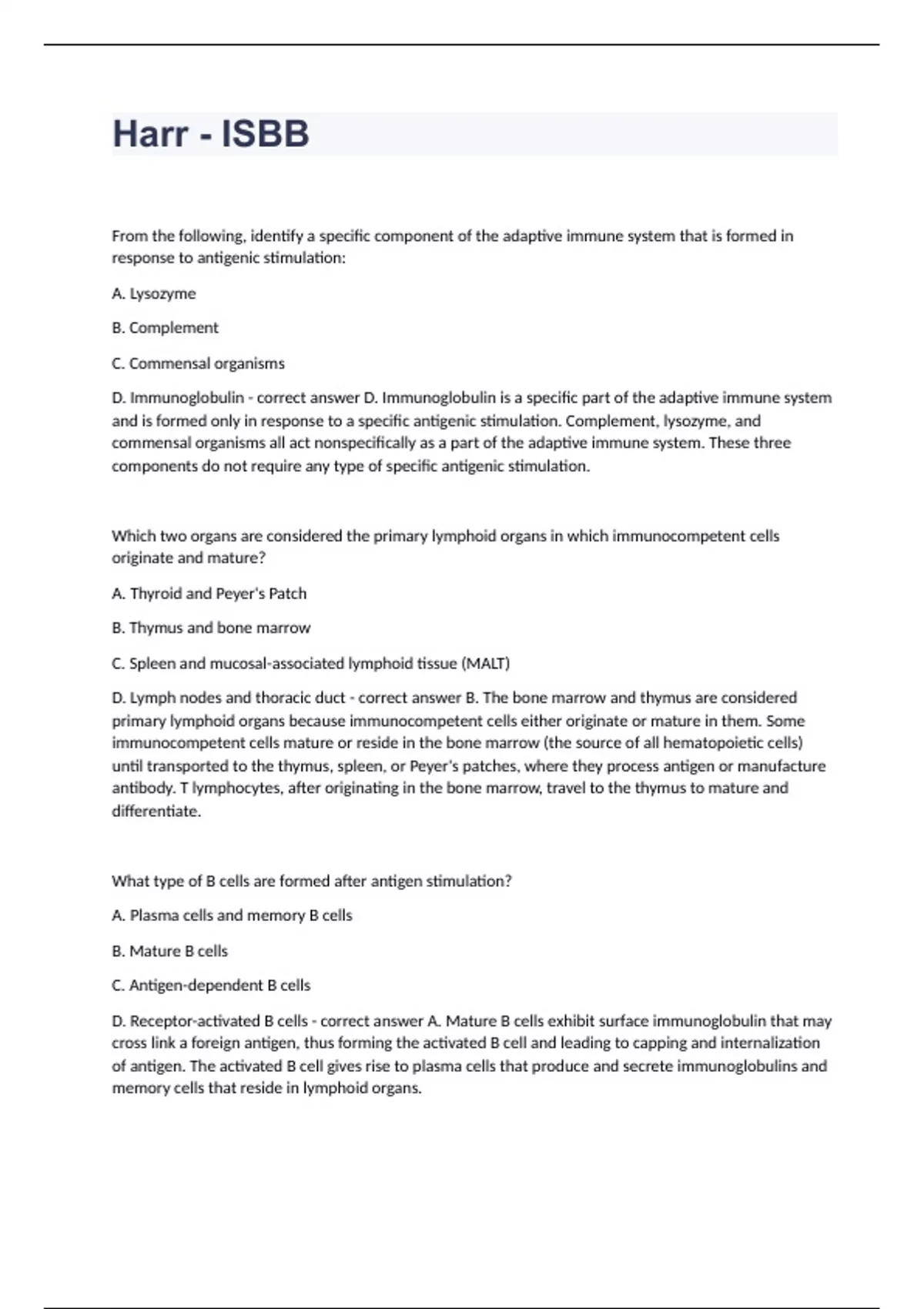 Harr - ISBB

From the following, identify a specific component of the adaptive immune system that is formed in response to antigenic stimulation:

A. Lysozyme

B. Complement

C. Commensal organisms

D. Immunoglobulin - correct answer D. Immunoglobulin is a specific part of the adaptive immune system and is formed only in response to a specific antigenic stimulation. Complement, lysozyme, and commensal organisms all act nonspecifically as a part of the adaptive immune system. These three components do not require any type of specific antigenic stimulation.

Which two organs are considered the primary lymphoid organs in which immunocompetent cells originate and mature?

A. Thyroid and Peyer's Patch

B. Thymus and bone marrow

C. Spleen and mucosal-associated lymphoid tissue (MALT)

D. Lymph nodes and thoracic duct - correct answer B. The bone marrow and thymus are considered primary lymphoid organs because immunocompetent cells either originate or mature in them. Some immunocompetent cells mature or reside in the bone marrow (the source of all hematopoietic cells) until transported to the thymus, spleen, or Peyer's patches, where they process antigen or manufacture antibody. T lymphocytes, after originating in the bone marrow, travel to the thymus to mature and differentiate.

What type of B cells are formed after antigen stimulation?

A. Plasma cells and memory B cells

B. Mature B cells

C. Antigen-dependent B cells

D. Receptor-activated B cells - correct answer A. Mature B cells exhibit surface immunoglobulin that may cross link a foreign antigen, thus forming the activated B cell and leading to capping and internalization of antigen. The activated B cell gives rise to plasma cells that produce and secrete immunoglobulins and memory cells that reside in lymphoid organs.